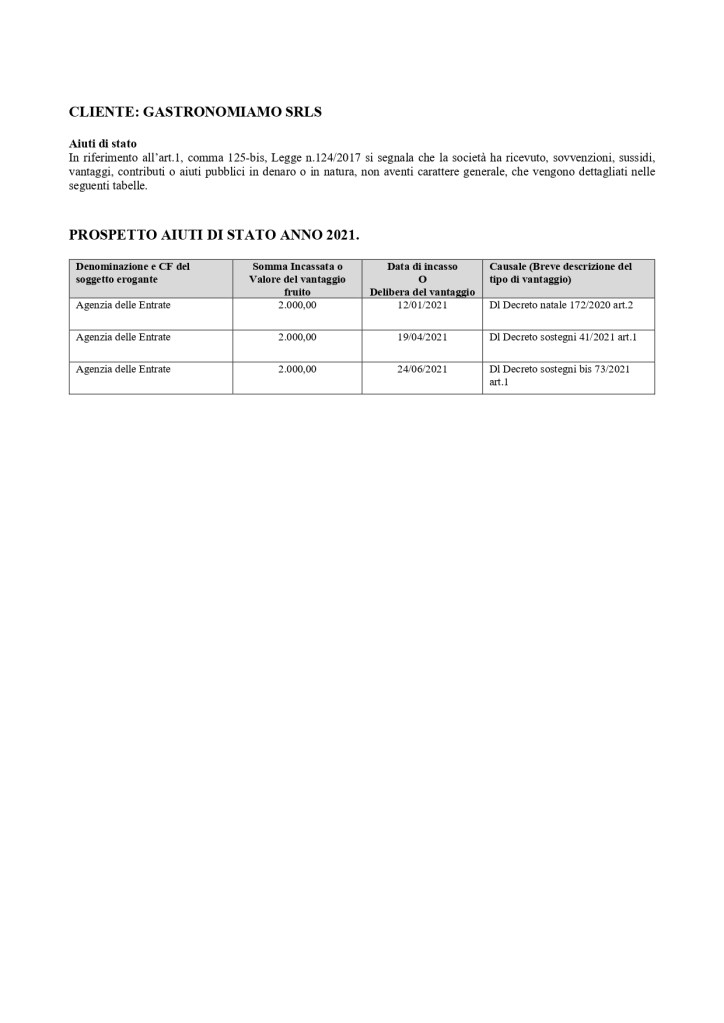 CLIENTE: GASTRONOMIAMO SRLS

Aiuti di stato
In riferimento all'art.1, comma 125-bis, Legge n.124/2017 si segnala che la società ha ricevuto, sovvenzioni, sussidi, vantaggi, contributi o aiuti pubblici in denaro o in natura, non aventi carattere generale, che vengono dettagliati nelle seguenti tabelle.

PROSPETTO AIUTI DI STATO ANNO 2021.

| Denominazione e CF del soggetto erogante | Somma Incassata o Valore del vantaggio fruito | Data di incasso O Delibera del vantaggio | Causale (Breve descrizione del tipo di vantaggio) |
|---|---|---|---|
| Agenzia delle Entrate | 2.000,00 | 12/01/2021 | Dl Decreto natale 172/2020 art.2 |
| Agenzia delle Entrate | 2.000,00 | 19/04/2021 | Dl Decreto sostegni 41/2021 art.1 |
| Agenzia delle Entrate | 2.000,00 | 24/06/2021 | Dl Decreto sostegni bis 73/2021 art.1 |